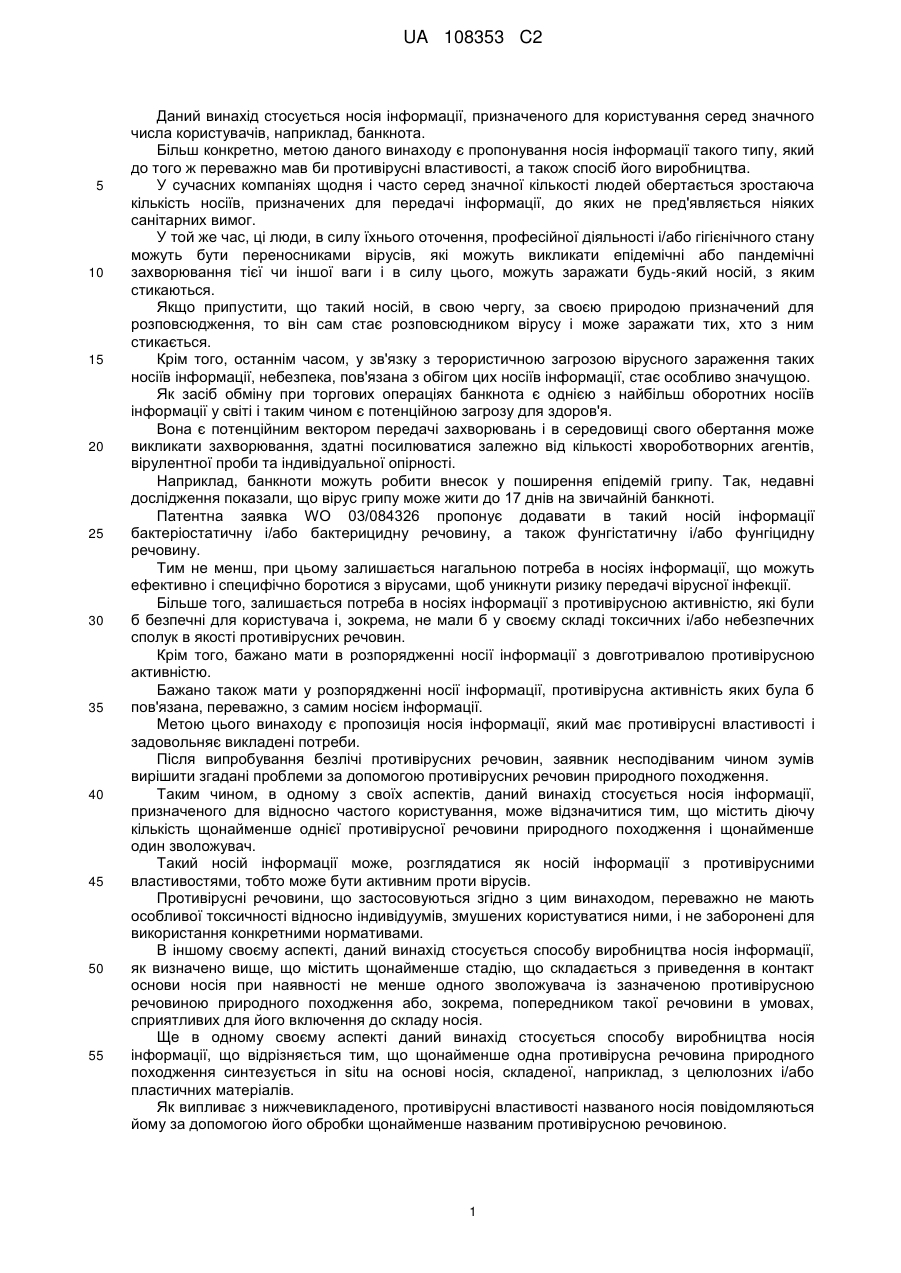 UA 108353 C2

Даний винахід стосується носія інформації, призначеного для користування серед значного числа користувачів, наприклад, банкнота.

Більш конкретно, метою даного винаходу є пропонування носія інформації такого типу, який до того ж переважно мав би противірусні властивості, а також спосіб його виробництва.

5 У сучасних компаніях щодня і часто серед значної кількості людей обертається зростаюча кількість носіїв, призначених для передачі інформації, до яких не пред'являється ніяких санітарних вимог.

У той же час, ці люди, в силу їхнього оточення, професійної діяльності і/або гігієнічного стану можуть бути переносниками вірусів, які можуть викликати епідемічні або пандемічні 10 захворювання тієї чи іншої ваги і в силу цього, можуть заражати будь-який носій, з яким стикаються.

Якщо припустити, що такий носій, в свою чергу, за своєю природою призначений для розповсюдження, то він сам стає розповсюдником вірусу і може заражати тих, хто з ним стикається.

15 Крім того, останнім часом, у зв'язку з терористичною загрозою вірусного зараження таких носіїв інформації, небезпека, пов'язана з обігом цих носіїв інформації, стає особливо значущою.

Як засіб обміну при торгових операціях банкнота є однією з найбільш оборотних носіїв інформації у світі і таким чином є потенційною загрозу для здоров'я.

Вона є потенційним вектором передачі захворювань і в середовищі свого обертання може 20 викликати захворювання, здатні посилюватися залежно від кількості хвороботворних агентів, вірулентної проби та індивідуальної опірності.

Наприклад, банкноти можуть робити внесок у поширення епідемій грипу. Так, недавні дослідження показали, що вірус грипу може жити до 17 днів на звичайній банкноті.

Патентна заявка WO 03/084326 пропонує додавати в такий носій інформації 25 бактеріостатичну і/або бактерицидну речовину, а також фунгістатичну і/або фунгіцидну речовину.

Тим не менш, при цьому залишається нагальною потреба в носіях інформації, що можуть ефективно і специфічно боротися з вірусами, щоб уникнути ризику передачі вірусної інфекції.

Більше того, залишається потреба в носіях інформації з противірусною активністю, які були 30 б безпечні для користувача і, зокрема, не мали б у своєму складі токсичних і/або небезпечних сполук в якості противірусних речовин.

Крім того, бажано мати в розпорядженні носії інформації з довготривалою противірусною активністю.

Бажано також мати у розпорядженні носії інформації, противірусна активність яких була б 35 пов'язана, переважно, з самим носієм інформації.

Метою цього винаходу є пропозиція носія інформації, який має противірусні властивості і задовольняє викладені потреби.

Після випробування безлічі противірусних речовин, заявник несподіваним чином зумів вирішити згадані проблеми за допомогою противірусних речовин природного походження.

40 Таким чином, в одному з своїх аспектів, даний винахід стосується носія інформації, призначеного для відносно частого користування, може відзначитися тим, що містить діючу кількість щонайменше однієї противірусної речовини природного походження і щонайменше один зволожувач.

Такий носій інформації може, розглядатися як носій інформації з противірусними 45 властивостями, тобто може бути активним проти вірусів.

Противірусні речовини, що застосовуються згідно з цим винаходом, переважно не мають особливої токсичності відносно індивідуумів, змушених користуватися ними, і не заборонені для використання конкретними нормативами.

В іншому своєму аспекті, даний винахід стосується способу виробництва носія інформації, 50 як визначено вище, що містить щонайменше стадію, що складається з приведення в контакт основи носія при наявності не менше одного зволожувача із зазначеною противірусною речовиною природного походження або, зокрема, попередником такої речовини в умовах, сприятливих для його включення до складу носія.

Ще в одному своєму аспекті даний винахід стосується способу виробництва носія 55 інформації, що відрізняється тим, що щонайменше одна противірусна речовина природного походження синтезується in situ на основі носія, складеної, наприклад, з целюлозних і/або пластичних матеріалів.

Як випливає з нижчевикладеного, противірусні властивості названого носія повідомляються йому за допомогою його обробки щонайменше названим противірусною речовиною.

1